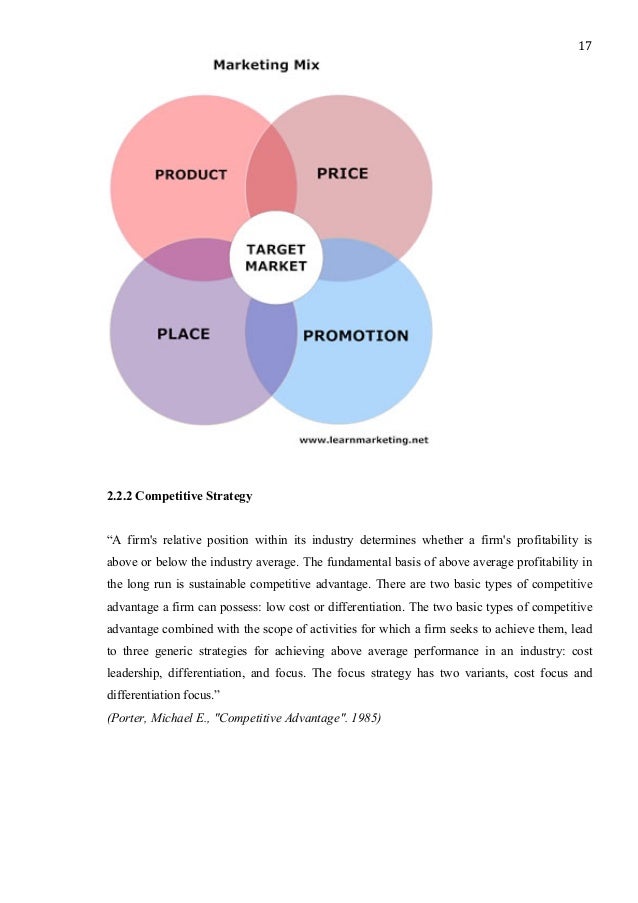 17

Marketing Mix

PRODUCT

PRICE

TARGET MARKET

PLACE

PROMOTION

www.learnmarketing.net

2.2.2 Competitive Strategy

“A firm's relative position within its industry determines whether a firm's profitability is above or below the industry average. The fundamental basis of above average profitability in the long run is sustainable competitive advantage. There are two basic types of competitive advantage a firm can possess: low cost or differentiation. The two basic types of competitive advantage combined with the scope of activities for which a firm seeks to achieve them, lead to three generic strategies for achieving above average performance in an industry: cost leadership, differentiation, and focus. The focus strategy has two variants, cost focus and differentiation focus.”
(Porter, Michael E., "Competitive Advantage". 1985)